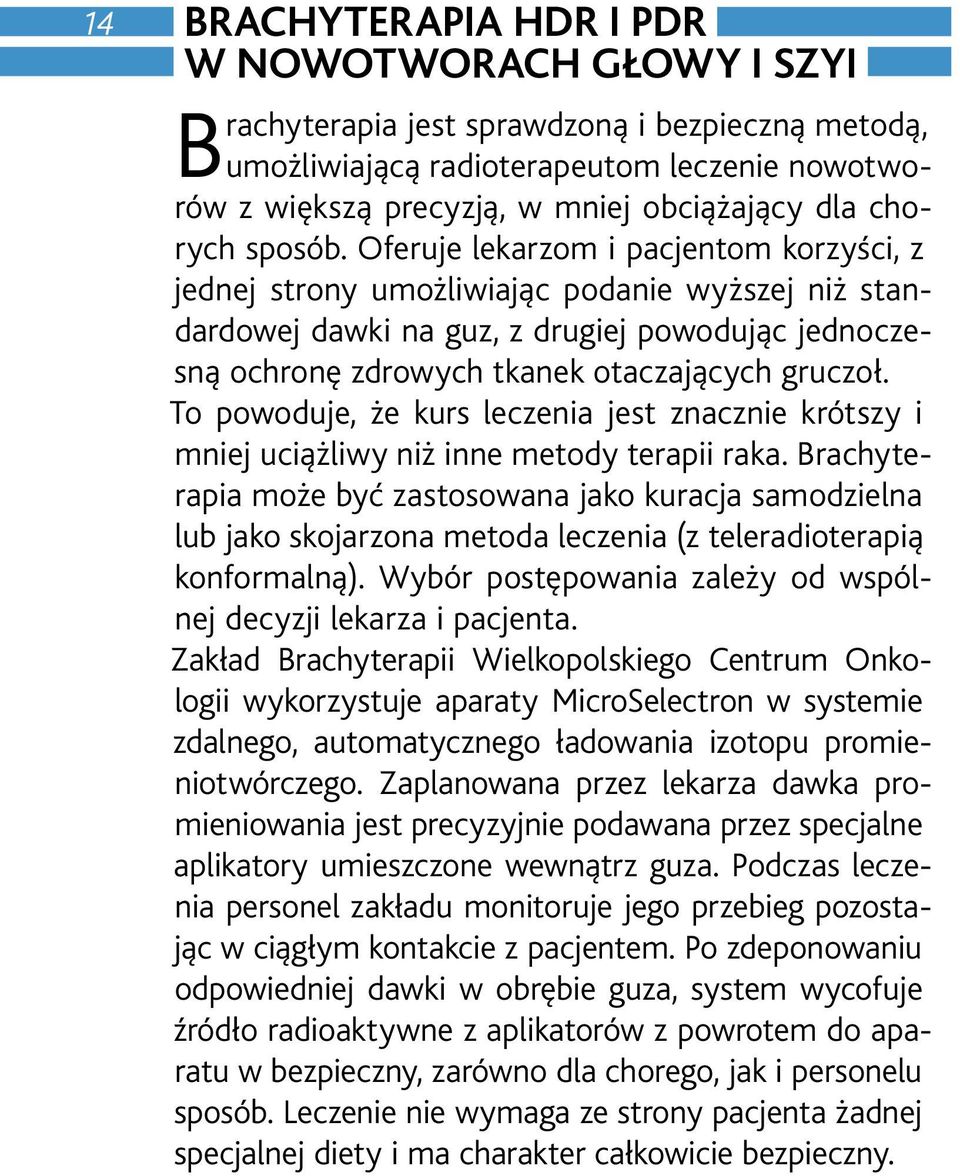 14

BRACHYTERAPIA HDR I PDR W NOWOTWORACH GŁOWY I SZYI

Brachyterapia jest sprawdzoną i bezpieczną metodą, umożliwiającą radioterapeutom leczenie nowotworów z większą precyzją, w mniej obciążający dla chorych sposób. Oferuje lekarzom i pacjentom korzyści, z jednej strony umożliwiając podanie wyższej niż standardowej dawki na guz, z drugiej powodując jednoczesną ochronę zdrowych tkanek otaczających gruczoł. To powoduje, że kurs leczenia jest znacznie krótszy i mniej uciążliwy niż inne metody terapii raka. Brachyterapia może być zastosowana jako kuracja samodzielna lub jako skojarzona metoda leczenia (z teleradioterapią konformalną). Wybór postępowania zależy od wspólnej decyzji lekarza i pacjenta.

Zakład Brachyterapii Wielkopolskiego Centrum Onkologii wykorzystuje aparaty MicroSelectron w systemie zdalnego, automatycznego ładowania izotopu promieniotwórczego. Zaplanowana przez lekarza dawka promieniowania jest precyzyjnie podawana przez specjalne aplikatory umieszczone wewnątrz guza. Podczas leczenia personel zakładu monitoruje jego przebieg pozostając w ciągłym kontakcie z pacjentem. Po zdeponowaniu odpowiedniej dawki w obrębie guza, system wycofuje źródło radioaktywne z aplikatorów z powrotem do aparatu w bezpieczny, zarówno dla chorego, jak i personelu sposób. Leczenie nie wymaga ze strony pacjenta żadnej specjalnej diety i ma charakter całkowicie bezpieczny.